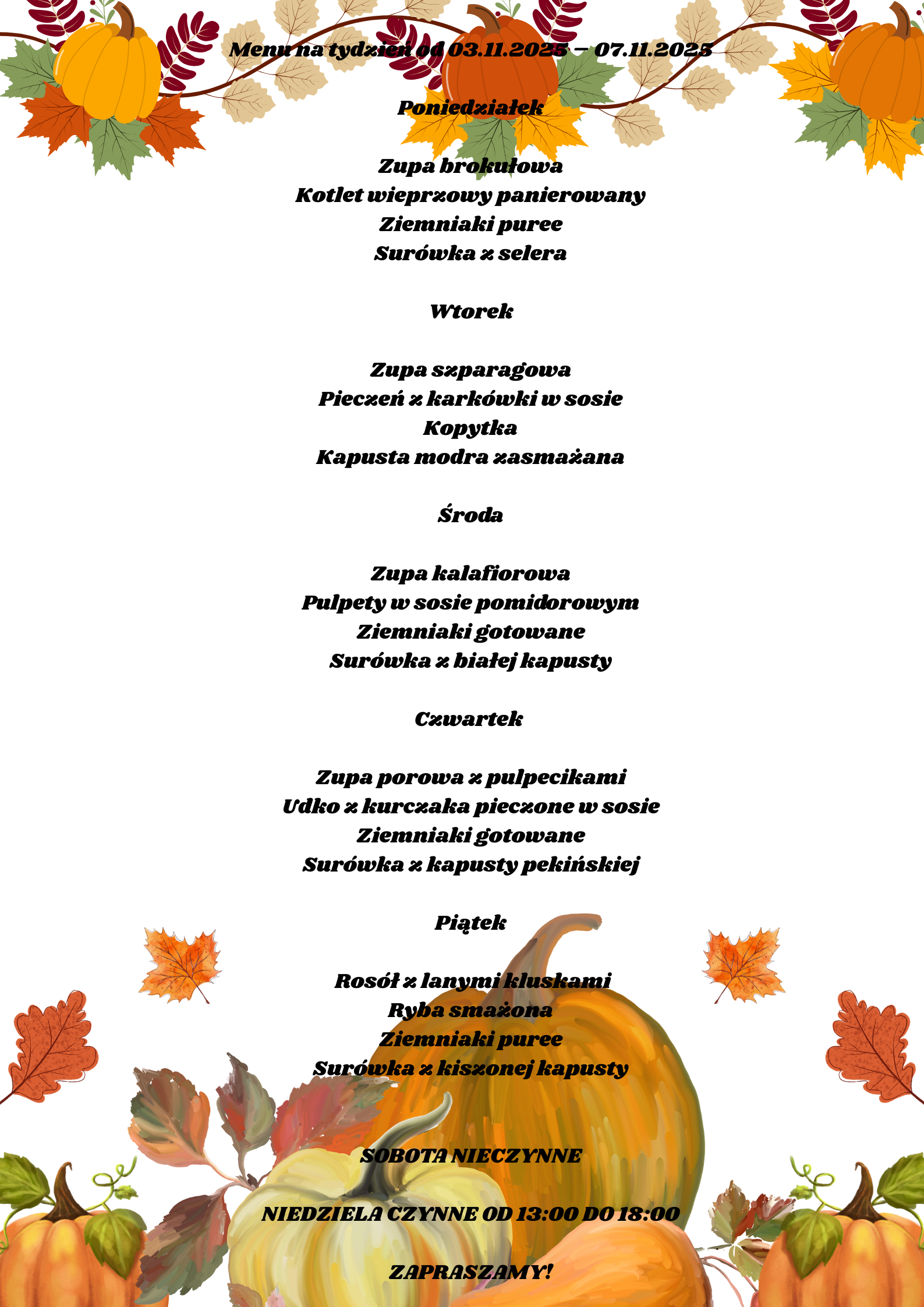 Menu na tydzień od 03.11.2025 – 07.11.2025

Poniedziałek

Zupa brokułowa
Kotlet wieprzowy panierowany
Ziemniaki puree
Surówka z selera

Wtorek

Zupa szparagowa
Pieczeń z karkówki w sosie
Kopytka
Kapusta modra zasmażana

Środa

Zupa kalafiorowa
Pulpety w sosie pomidorowym
Ziemniaki gotowane
Surówka z białej kapusty

Czwartek

Zupa porowa z pulpecikami
Udko z kurczaka pieczone w sosie
Ziemniaki gotowane
Surówka z kapusty pekińskiej

Piątek

Rosół z lanymi kluskami
Ryba smażona
Ziemniaki puree
Surówka z kiszonej kapusty

SOBOTA NIECZYNNE

NIEDZIELA CZYNNE OD 13:00 DO 18:00

ZAPRASZAMY!